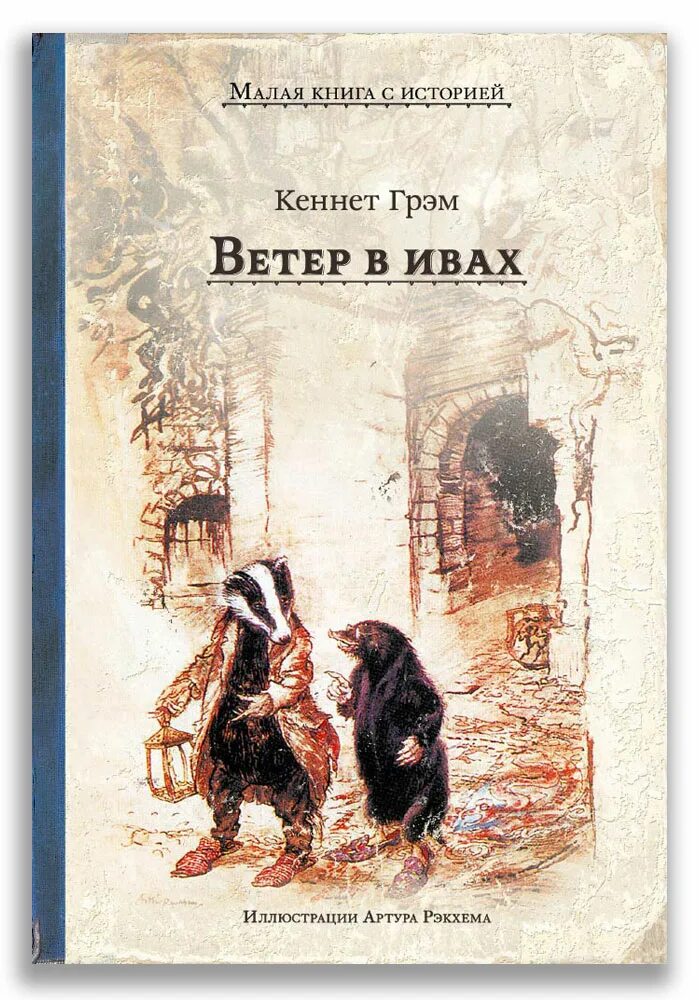 Малая книга с историей

Кеннет Грэм

Ветер в ивах

Иллюстрации Артура Рэкхема